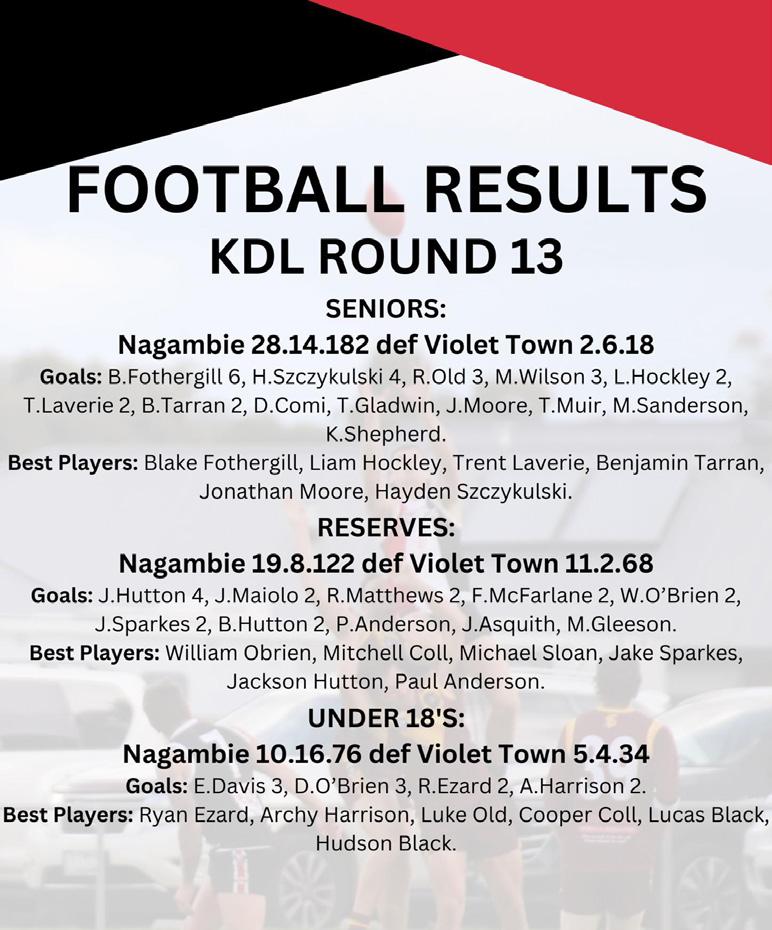 FOOTBALL RESULTS
KDL ROUND 13

SENIORS:
Nagambie 28.14.182 def Violet Town 2.6.18
Goals: B.Fothergill 6, H.Szczykulski 4, R.Old 3, M.Wilson 3, L.Hockley 2, T.Laverie 2, B.Tarran 2, D.Comi, T.Gladwin, J.Moore, T.Muir, M.Sanderson, K.Shepherd.
Best Players: Blake Fothergill, Liam Hockley, Trent Laverie, Benjamin Tarran, Jonathan Moore, Hayden Szczykulski.

RESERVES:
Nagambie 19.8.122 def Violet Town 11.2.68
Goals: J.Hutton 4, J.Maiolo 2, R.Matthews 2, F.McFarlane 2, W.O'Brien 2, J.Sparkes 2, B.Hutton 2, P.Anderson, J.Asquith, M.Gleeson.
Best Players: William Obrien, Mitchell Coll, Michael Sloan, Jake Sparkes, Jackson Hutton, Paul Anderson.

UNDER 18'S:
Nagambie 10.16.76 def Violet Town 5.4.34
Goals: E.Davis 3, D.O'Brien 3, R.Ezard 2, A.Harrison 2.
Best Players: Ryan Ezard, Archy Harrison, Luke Old, Cooper Coll, Lucas Black, Hudson Black.